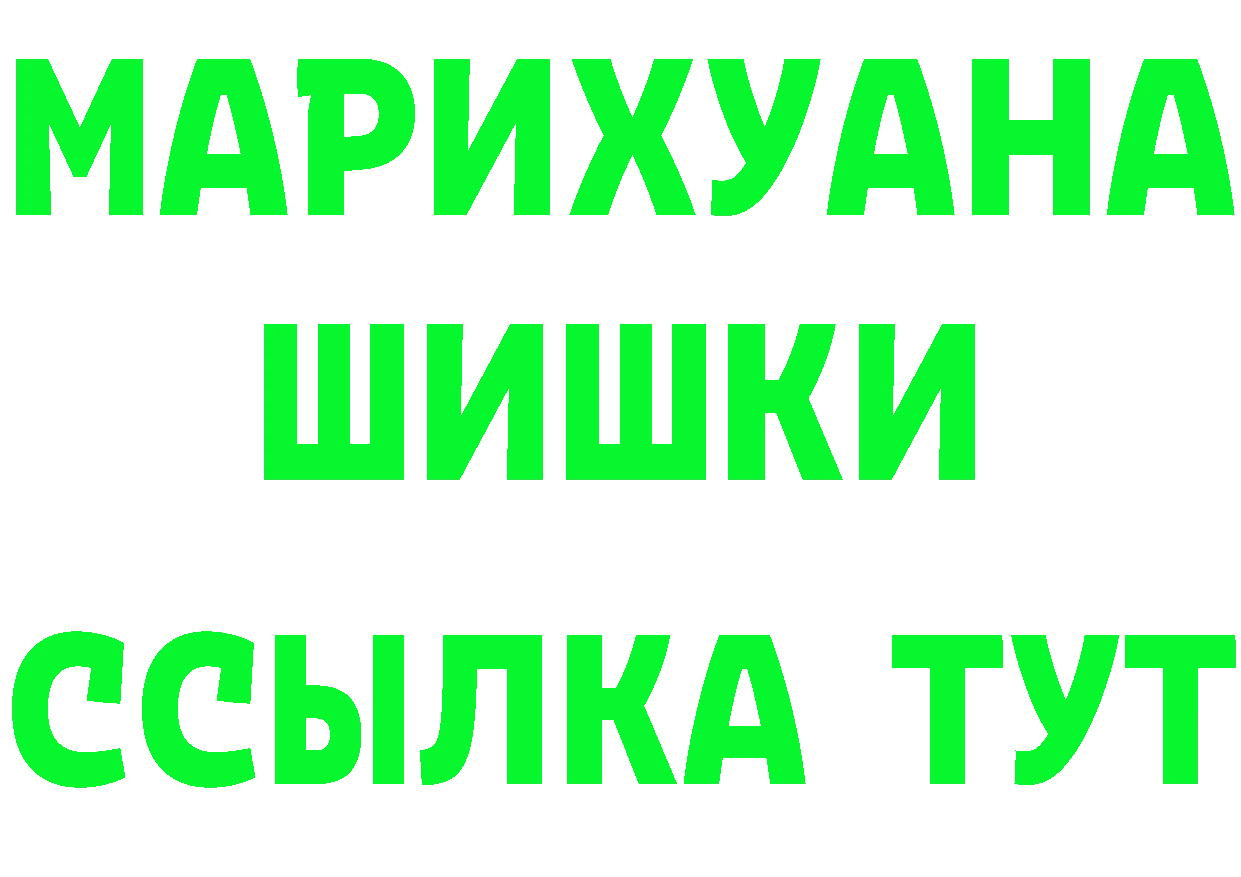 МАРИХУАНА
ШИШКИ
ССЫЛКА ТУТ